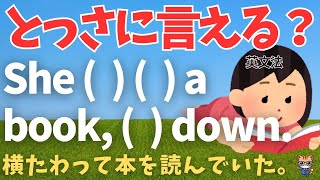 とっさに言える？

英文法

She ( ) ( ) a book, ( ) down.

横たわって本を読んでいた。